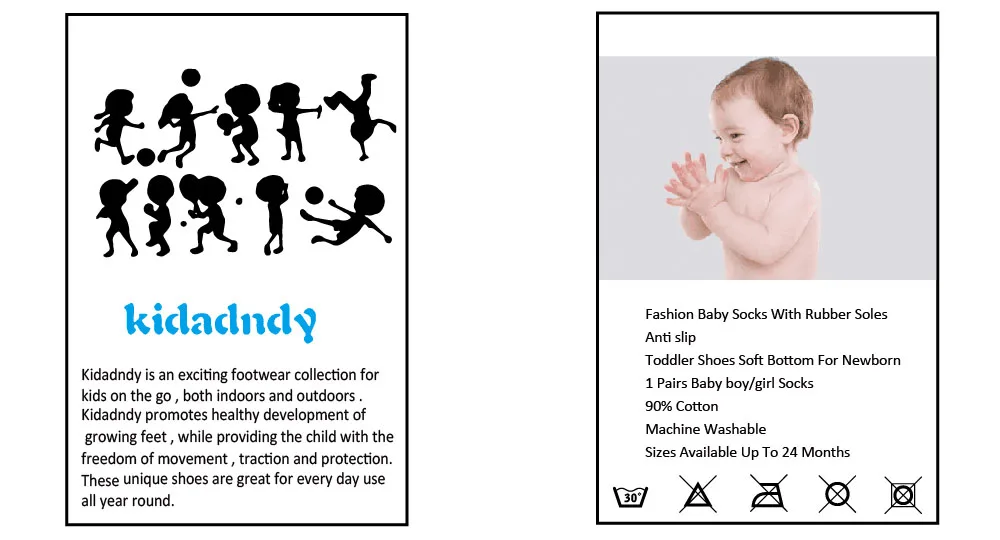 kidadndy

Kidadndy is an exciting footwear collection for kids on the go , both indoors and outdoors . Kidadndy promotes healthy development of growing feet , while providing the child with the freedom of movement , traction and protection. These unique shoes are great for every day use all year round.

Fashion Baby Socks With Rubber Soles
Anti slip
Toddler Shoes Soft Bottom For Newborn
1 Pairs Baby boy/girl Socks
90% Cotton
Machine Washable
Sizes Available Up To 24 Months

30°